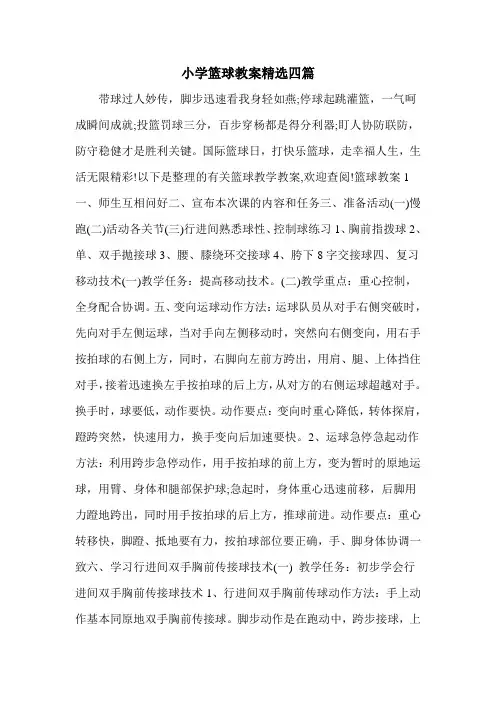 小学篮球教案精选四篇

带球过人妙传，脚步迅速看我身轻如燕;停球起跳灌篮，一气呵成瞬间成就;投篮罚球三分，百步穿杨都是得分利器;盯人协防联防，防守稳健才是胜利关键。国际篮球日，打快乐篮球，走幸福人生，生活无限精彩!以下是整理的有关篮球教学教案,欢迎查阅!篮球教案 1 一、师生互相问好二、宣布本次课的内容和任务三、准备活动(一)慢跑(二)活动各关节(三)行进间熟悉球性、控制球练习 1、胸前指拨球 2、单、双手抛接球 3、腰、膝绕环交接球 4、胯下 8 字交接球四、复习移动技术(一)教学任务：提高移动技术。(二)教学重点：重心控制，全身配合协调。五、变向运球动作方法：运球队员从对手右侧突破时，先向对手左侧运球，当对手向左侧移动时，突然向右侧变向，用右手按拍球的右侧上方，同时，右脚向左前方跨出，用肩、腿、上体挡住对手，接着迅速换左手按拍球的后上方，从对方的右侧运球超越对手。换手时，球要低，动作要快。动作要点：变向时重心降低，转体探肩，蹬跨突然，快速用力，换手变向后加速要快。2、运球急停急起动作方法：利用跨步急停动作，用手按拍球的前上方，变为暂时的原地运球，用臂、身体和腿部保护球;急起时，身体重心迅速前移，后脚用力蹬地跨出，同时用手按拍球的后上方，推球前进。动作要点：重心转移快，脚蹬、抵地要有力，按拍球部位要正确，手、脚身体协调一致六、学习行进间双手胸前传接球技术(一) 教学任务：初步学会行进间双手胸前传接球技术 1、行进间双手胸前传球动作方法：手上动作基本同原地双手胸前传接球。脚步动作是在跑动中，跨步接球，上